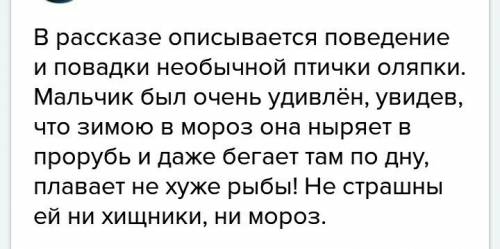 В рассказе описывается поведение и повадки необычной птички оляпки. Мальчик был очень удивлён, увидев, что зимою в мороз она ныряет в прорубь и даже бегает там по дну, плавает не хуже рыбы! Не страшны ей ни хищники, ни мороз.